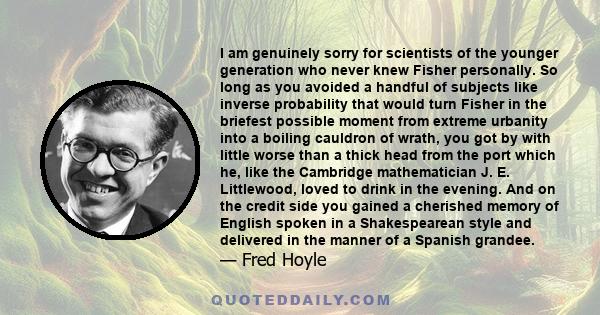 I am genuinely sorry for scientists of the younger generation who never knew Fisher personally. So long as you avoided a handful of subjects like inverse probability that would turn Fisher in the briefest possible moment from extreme urbanity into a boiling cauldron of wrath, you got by with little worse than a thick head from the port which he, like the Cambridge mathematician J. E. Littlewood, loved to drink in the evening. And on the credit side you gained a cherished memory of English spoken in a Shakespearean style and delivered in the manner of a Spanish grandee.
— Fred Hoyle

QUOTEDDAILY.COM